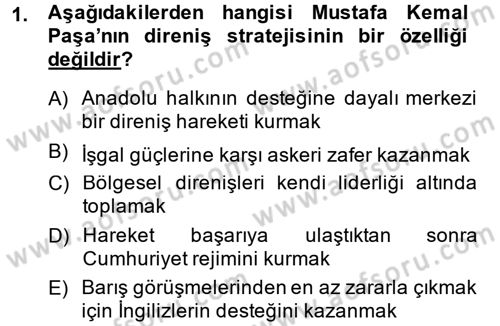 1. Aşağıdakilerden hangisi Mustafa Kemal Paşa'nın direniş stratejisinin bir özelliği değildir?

A) Anadolu halkının desteğine dayalı merkezi bir direniş hareketi kurmak

B) İşgal güçlerine karşı askeri zafer kazanmak

C) Bölgesel direnişleri kendi liderliği altında toplamak

D) Hareket başarıya ulaştıktan sonra Cumhuriyet rejimini kurmak

E) Barış görüşmelerinden en az zararla çıkmak için İngilizlerin desteğini kazanmak

www.aofsoru.com